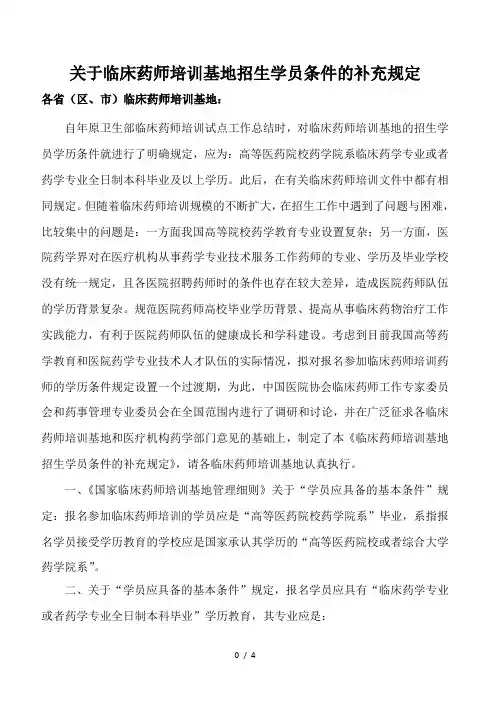 关于临床药师培训基地招生学员条件的补充规定

各省（区、市）临床药师培训基地：

自年原卫生部临床药师培训试点工作总结时，对临床药师培训基地的招生学员学历条件就进行了明确规定，应为：高等医药院校药学院系临床药学专业或者药学专业全日制本科毕业及以上学历。此后，在有关临床药师培训文件中都有相同规定。但随着临床药师培训规模的不断扩大，在招生工作中遇到了问题与困难，比较集中的问题是：一方面我国高等院校药学教育专业设置复杂；另一方面，医院药学界对在医疗机构从事药学专业技术服务工作药师的专业、学历及毕业学校没有统一规定，且各医院招聘药师时的条件也存在较大差异，造成医院药师队伍的学历背景复杂。规范医院药师高校毕业学历背景、提高从事临床药物治疗工作实践能力，有利于医院药师队伍的健康成长和学科建设。考虑到目前我国高等药学教育和医院药学专业技术人才队伍的实际情况，拟对报名参加临床药师培训药师的学历条件规定设置一个过渡期，为此，中国医院协会临床药师工作专家委员会和药事管理专业委员会在全国范围内进行了调研和讨论，并在广泛征求各临床药师培训基地和医疗机构药学部门意见的基础上，制定了本《临床药师培训基地招生学员条件的补充规定》，请各临床药师培训基地认真执行。

一、《国家临床药师培训基地管理细则》关于“学员应具备的基本条件”规定：报名参加临床药师培训的学员应是“高等医药院校药学院系”毕业，系指报名学员接受学历教育的学校应是国家承认其学历的“高等医药院校或者综合大学药学院系”。

二、关于“学员应具备的基本条件”规定，报名学员应具有“临床药学专业或者药学专业全日制本科毕业”学历教育，其专业应是：

0 / 4